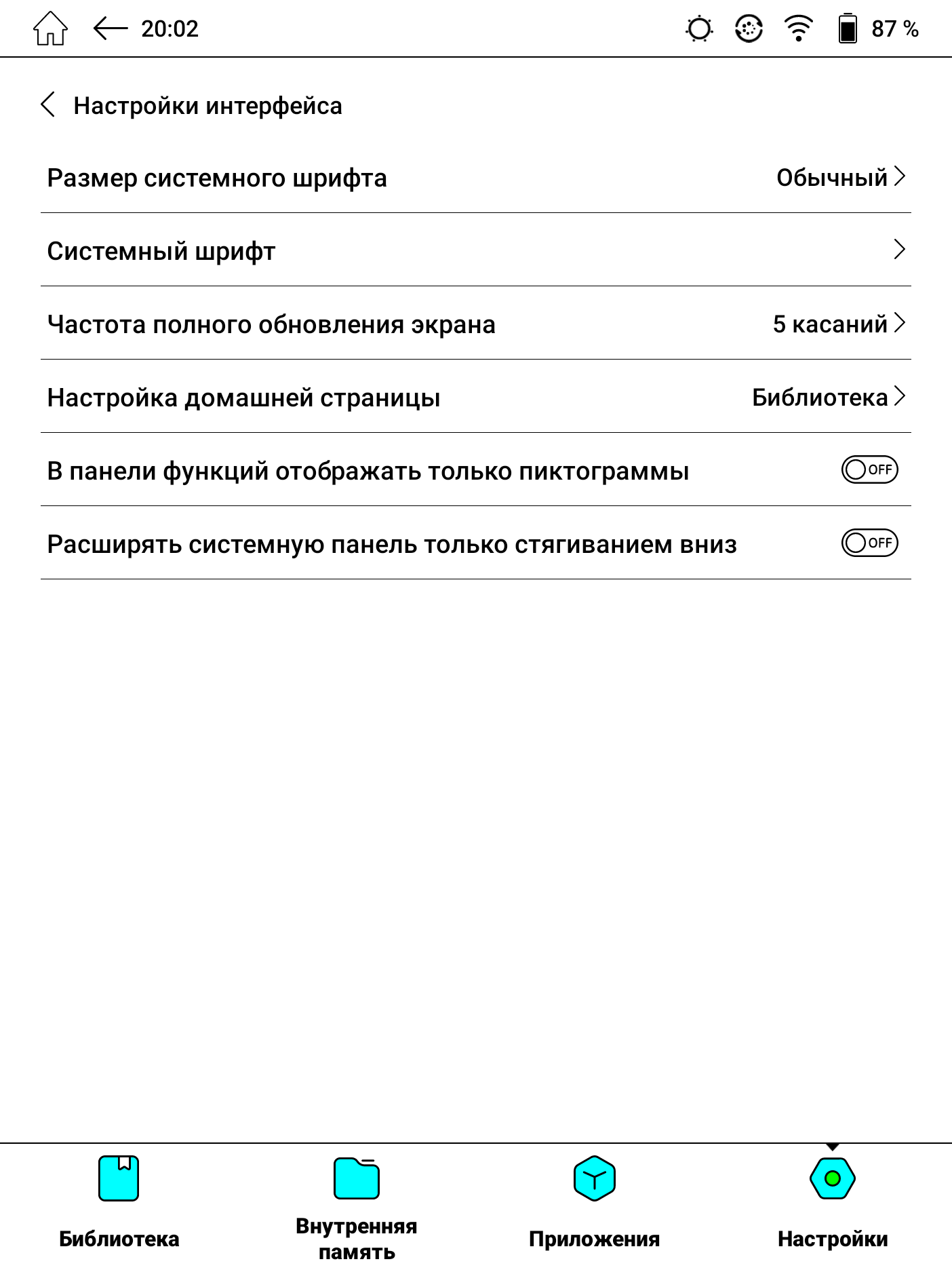 20:02

87 %

Настройки интерфейса

Размер системного шрифта Обычный

Системный шрифт

Частота полного обновления экрана 5 касаний

Настройка домашней страницы Библиотека

В панели функций отображать только пиктограммы OFF

Расширять системную панель только стягиванием вниз OFF

Библиотека

Внутренняя память

Приложения

Настройки